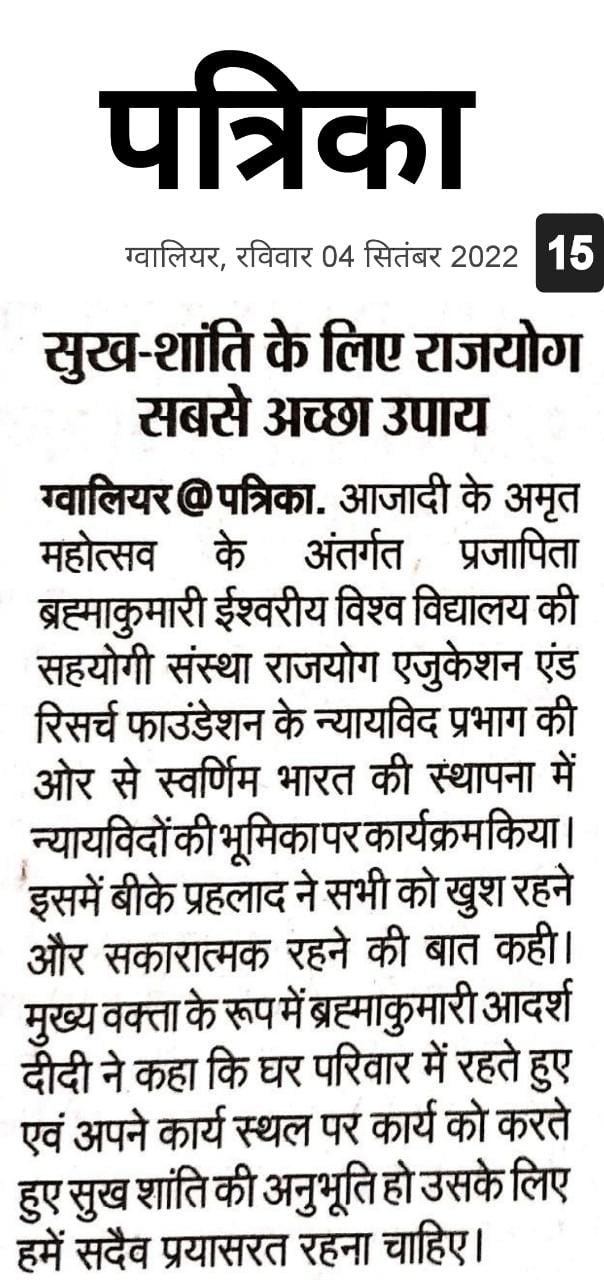 पत्रिका

ग्वालियर, रविवार 04 सितंबर 2022 15

सुख-शांति के लिए राजयोग सबसे अच्छा उपाय

ग्वालियर@पत्रिका. आजादी के अमृत महोत्सव के अंतर्गत प्रजापिता ब्रह्माकुमारी ईश्वरीय विश्व विद्यालय की सहयोगी संस्था राजयोग एजुकेशन एंड रिसर्च फाउंडेशन के न्यायविद प्रभाग की ओर से स्वर्णिम भारत की स्थापना में न्यायविदों की भूमिका पर कार्यक्रम किया। इसमें बीके प्रहलाद ने सभी को खुश रहने और सकारात्मक रहने की बात कही। मुख्य वक्ता के रूप में ब्रह्माकुमारी आदर्श दीदी ने कहा कि घर परिवार में रहते हुए एवं अपने कार्य स्थल पर कार्य को करते हुए सुख शांति की अनुभूति हो उसके लिए हमें सदैव प्रयासरत रहना चाहिए।